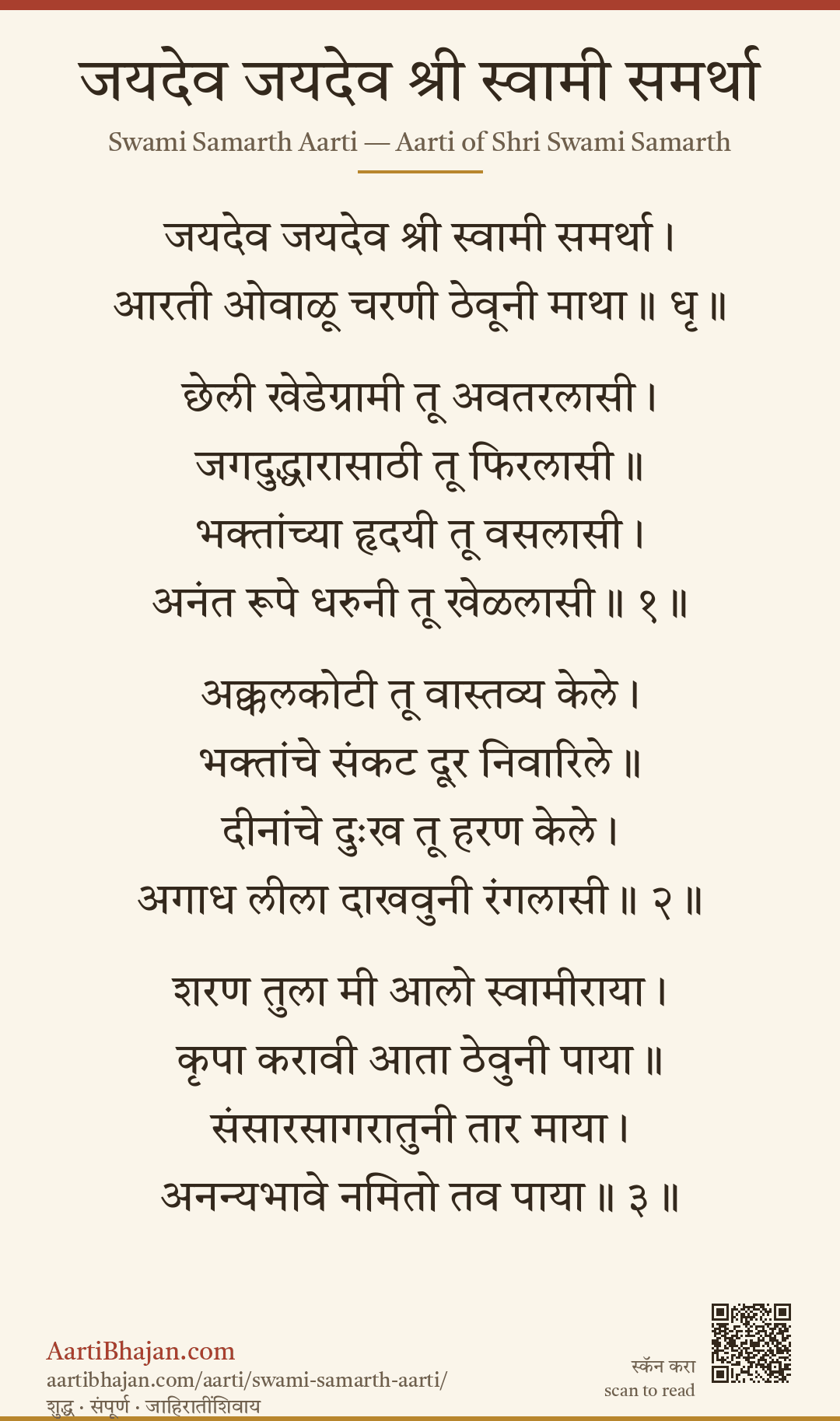 जयदेव जयदेव श्री स्वामी समर्था

Swami Samarth Aarti — Aarti of Shri Swami Samarth

जयदेव जयदेव श्री स्वामी समर्था ।
आरती ओवाळू चरणी ठेवूनी माथा ॥ धृ ॥

छेली खेडेग्रामी तू अवतरलासी ।
जगदुद्धारासाठी तू फिरलासी ॥
भक्तांच्या हृदयी तू वसलासी ।
अनंत रूपे धरुनी तू खेळलासी ॥ १ ॥

अक्कलकोटी तू वास्तव्य केले ।
भक्तांचे संकट दूर निवारिले ॥
दीनांचे दुःख तू हरण केले ।
अगाध लीला दाखवुनी रंगलासी ॥ २ ॥

शरण तुला मी आलो स्वामीराया ।
कृपा करावी आता ठेवुनी पाया ॥
संसारसागरातुनी तार माया ।
अनन्यभावे नमितो तव पाया ॥ ३ ॥

AartiBhajan.com
aartibhajan.com/aarti/swami-samarth-aarti/
शुद्ध · संपूर्ण · जाहिरातींशिवाय

स्कॅन करा
scan to read